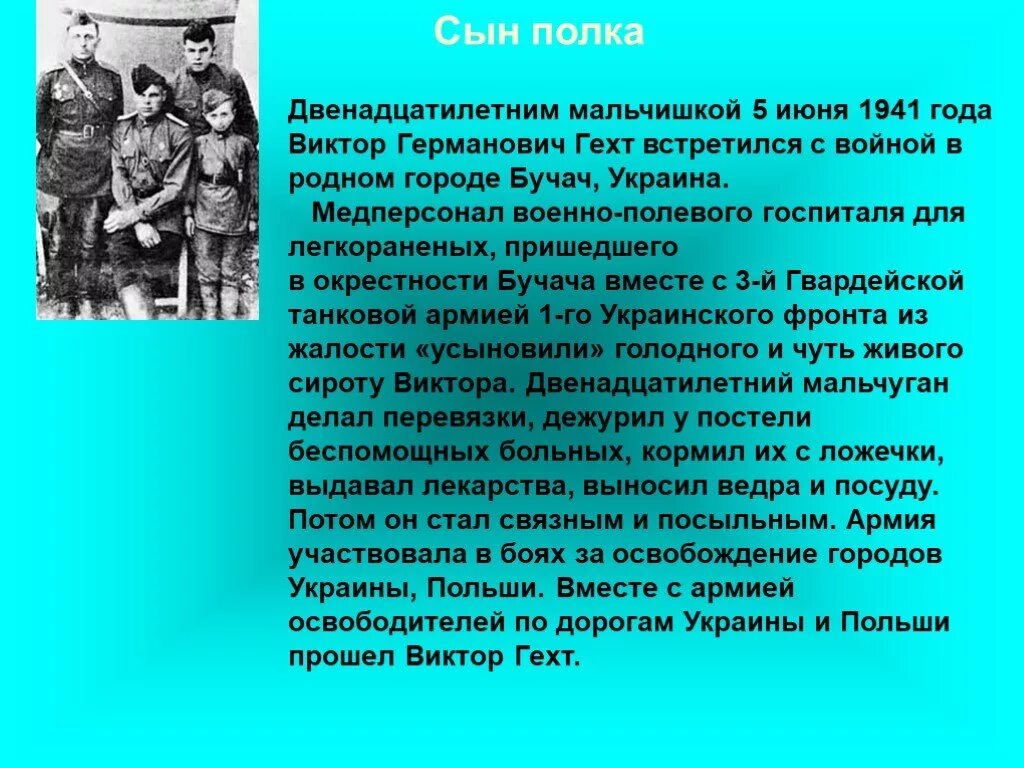 Сын полка

Двенадцатилетним мальчишкой 5 июня 1941 года Виктор Германович Гехт встретился с войной в родном городе Бучач, Украина.

Медперсонал военно-полевого госпиталя для легкораненых, пришедшего в окрестности Бучача вместе с 3-й Гвардейской танковой армией 1-го Украинского фронта из жалости «усыновили» голодного и чуть живого сироту Виктора. Двенадцатилетний мальчуган делал перевязки, дежурил у постели беспомощных больных, кормил их с ложечки, выдавал лекарства, выносил ведра и посуду. Потом он стал связным и посыльным. Армия участвовала в боях за освобождение городов Украины, Польши. Вместе с армией освободителей по дорогам Украины и Польши прошел Виктор Гехт.